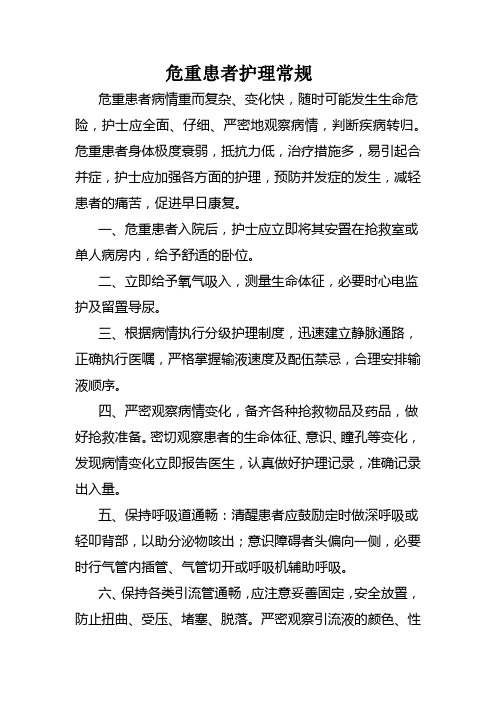 危重患者护理常规

危重患者病情重而复杂、变化快，随时可能发生生命危险，护士应全面、仔细、严密地观察病情，判断疾病转归。危重患者身体极度衰弱，抵抗力低，治疗措施多，易引起合并症，护士应加强各方面的护理，预防并发症的发生，减轻患者的痛苦，促进早日康复。

一、危重患者入院后，护士应立即将其安置在抢救室或单人病房内，给予舒适的卧位。

二、立即给予氧气吸入，测量生命体征，必要时心电监护及留置导尿。

三、根据病情执行分级护理制度，迅速建立静脉通路，正确执行医嘱，严格掌握输液速度及配伍禁忌，合理安排输液顺序。

四、严密观察病情变化，备齐各种抢救物品及药品，做好抢救准备。密切观察患者的生命体征、意识、瞳孔等变化，发现病情变化立即报告医生，认真做好护理记录，准确记录出入量。

五、保持呼吸道通畅：清醒患者应鼓励定时做深呼吸或轻叩背部，以助分泌物咳出；意识障碍者头偏向一侧，必要时行气管内插管、气管切开或呼吸机辅助呼吸。

六、保持各类引流管通畅，应注意妥善固定，安全放置，防止扭曲、受压、堵塞、脱落。严密观察引流液的颜色、性